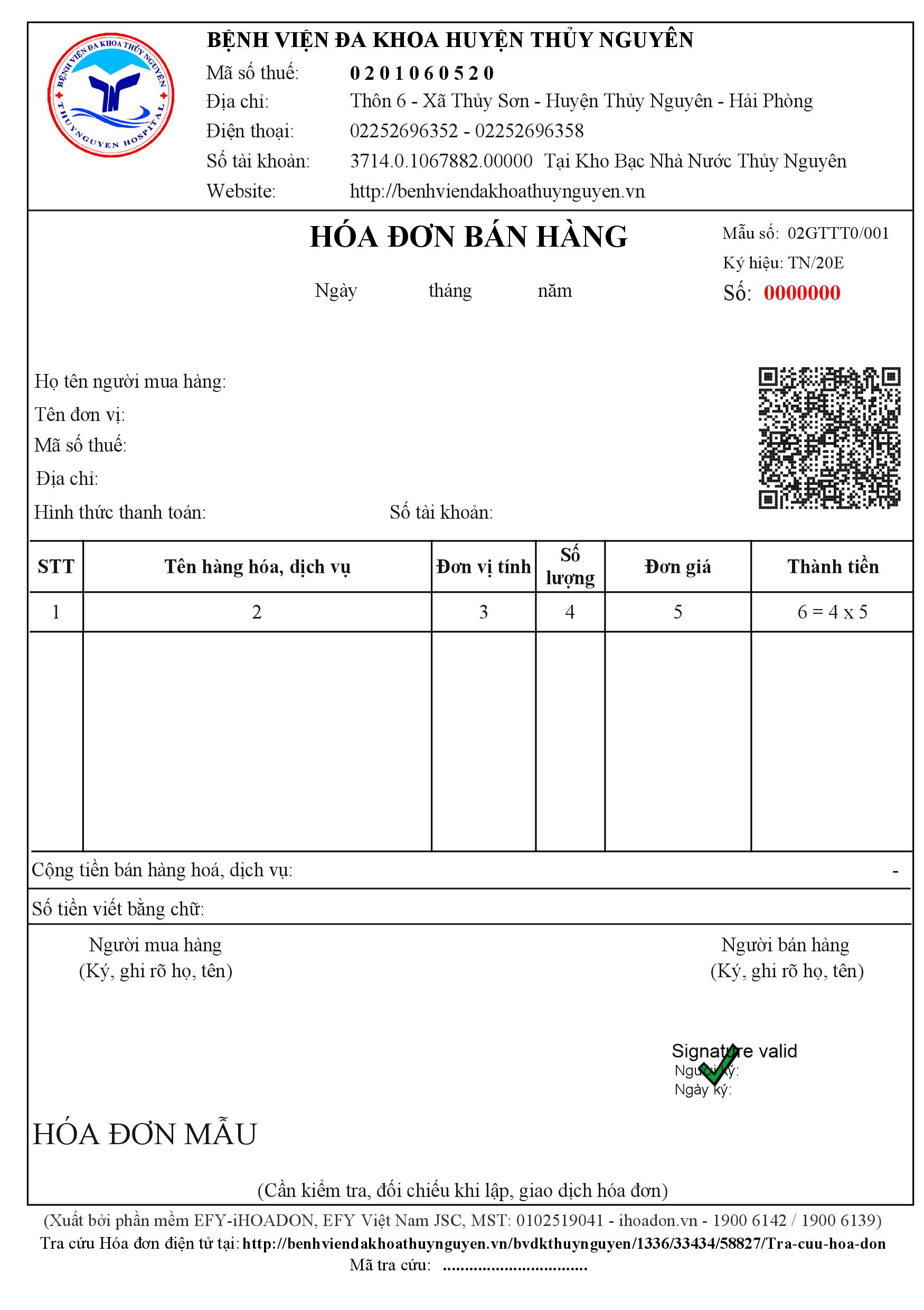 BỆNH VIỆN ĐA KHOA THỦY NGUYÊN
THUYNGUYEN HOSPITAL

BỆNH VIỆN ĐA KHOA HUYỆN THỦY NGUYÊN
Mã số thuế: 0201060520
Địa chỉ: Thôn 6 - Xã Thủy Sơn - Huyện Thủy Nguyên - Hải Phòng
Điện thoại: 02252696352 - 02252696358
Số tài khoản: 3714.0.1067882.00000 Tại Kho Bạc Nhà Nước Thủy Nguyên
Website: http://benhviendakhoathuynguyen.vn

HÓA ĐƠN BÁN HÀNG

Mẫu số: 02GTTT0/001
Ký hiệu: TN/20E
Số: 0000000

Ngày tháng năm

Họ tên người mua hàng:
Tên đơn vị:
Mã số thuế:
Địa chỉ:
Hình thức thanh toán: Số tài khoản:

| STT | Tên hàng hóa, dịch vụ | Đơn vị tính | Số lượng | Đơn giá | Thành tiền |
|---|---|---|---|---|---|
| 1 | 2 | 3 | 4 | 5 | 6 = 4 x 5 |
| | | | | | |

Cộng tiền bán hàng hoá, dịch vụ: -
Số tiền viết bằng chữ:

Người mua hàng
(Ký, ghi rõ họ, tên)

Người bán hàng
(Ký, ghi rõ họ, tên)

Signature valid
Người ký:
Ngày ký:

HÓA ĐƠN MẪU

(Cần kiểm tra, đối chiếu khi lập, giao dịch hóa đơn)

(Xuất bởi phần mềm EFY-iHOADON, EFY Việt Nam JSC, MST: 0102519041 - ihoadon.vn - 1900 6142 / 1900 6139)
Tra cứu Hóa đơn điện tử tại: http://benhviendakhoathuynguyen.vn/bvdkthuynguyen/1336/33434/58827/Tra-cuu-hoa-don
Mã tra cứu: ................................